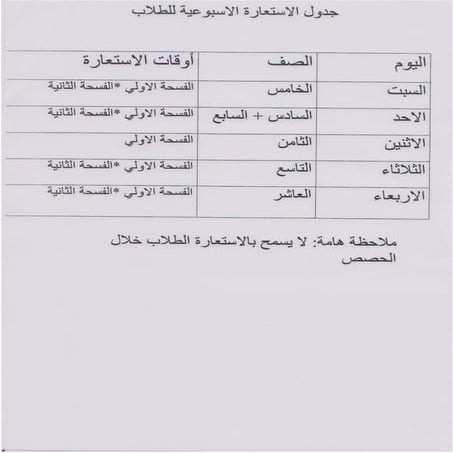 جدول الاستعارة الاسبوعية للطلاب

| اليوم | الصف | أوقات الاستعارة |
|---|---|---|
| السبت | الخامس | الفسحة الاولي *الفسحة الثانية |
| الاحد | السادس + السابع | الفسحة الاولي *الفسحة الثانية |
| الاثنين | الثامن | الفسحة الاولي |
| الثلاثاء | التاسع | الفسحة الاولي *الفسحة الثانية |
| الاربعاء | العاشر | الفسحة الاولي *الفسحة الثانية |

ملاحظة هامة: لا يسمح بالاستعارة الطلاب خلال الحصص